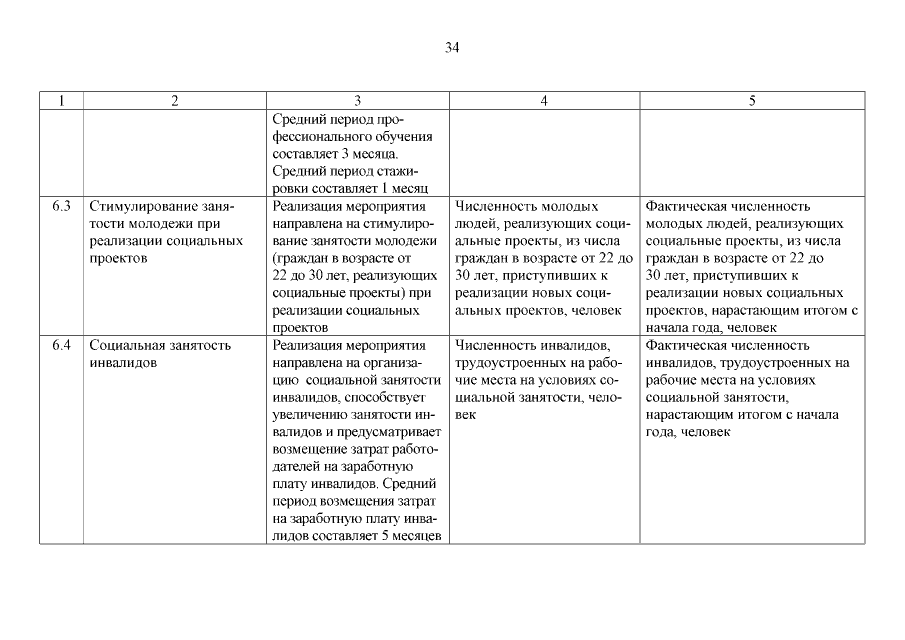 34

| 1 | 2 | 3 | 4 | 5 |
|---|---|---|---|---|
| | | Средний период профессионального обучения составляет 3 месяца. Средний период стажировки составляет 1 месяц | | |
| 6.3 | Стимулирование занятости молодежи при реализации социальных проектов | Реализация мероприятия направлена на стимулирование занятости молодежи (граждан в возрасте от 22 до 30 лет, реализующих социальные проекты) при реализации социальных проектов | Численность молодых людей, реализующих социальные проекты, из числа граждан в возрасте от 22 до 30 лет, приступивших к реализации новых социальных проектов, человек | Фактическая численность молодых людей, реализующих социальные проекты, из числа граждан в возрасте от 22 до 30 лет, приступивших к реализации новых социальных проектов, нарастающим итогом с начала года, человек |
| 6.4 | Социальная занятость инвалидов | Реализация мероприятия направлена на организацию социальной занятости инвалидов, способствует увеличению занятости инвалидов и предусматривает возмещение затрат работодателей на заработную плату инвалидов. Средний период возмещения затрат на заработную плату инвалидов составляет 5 месяцев | Численность инвалидов, трудоустроенных на рабочие места на условиях социальной занятости, человек | Фактическая численность инвалидов, трудоустроенных на рабочие места на условиях социальной занятости, нарастающим итогом с начала года, человек |